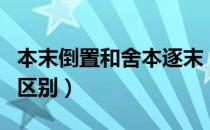 本末倒置和舍本逐末（区别）